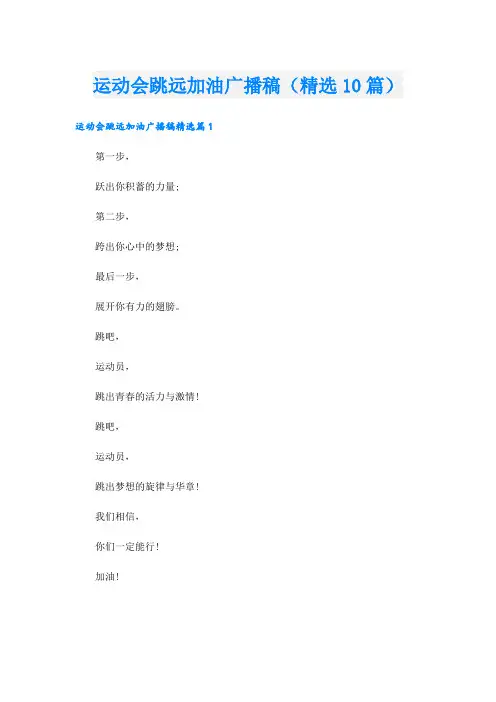 运动会跳远加油广播稿（精选10篇）

运动会跳远加油广播稿精选篇1

第一步，

跃出你积蓄的力量；

第二步，

跨出你心中的梦想；

最后一步，

展开你有力的翅膀。

跳吧，

运动员，

跳出青春的活力与激情！

跳吧，

运动员，

跳出梦想的旋律与华章！

我们相信，

你们一定能行！

加油！